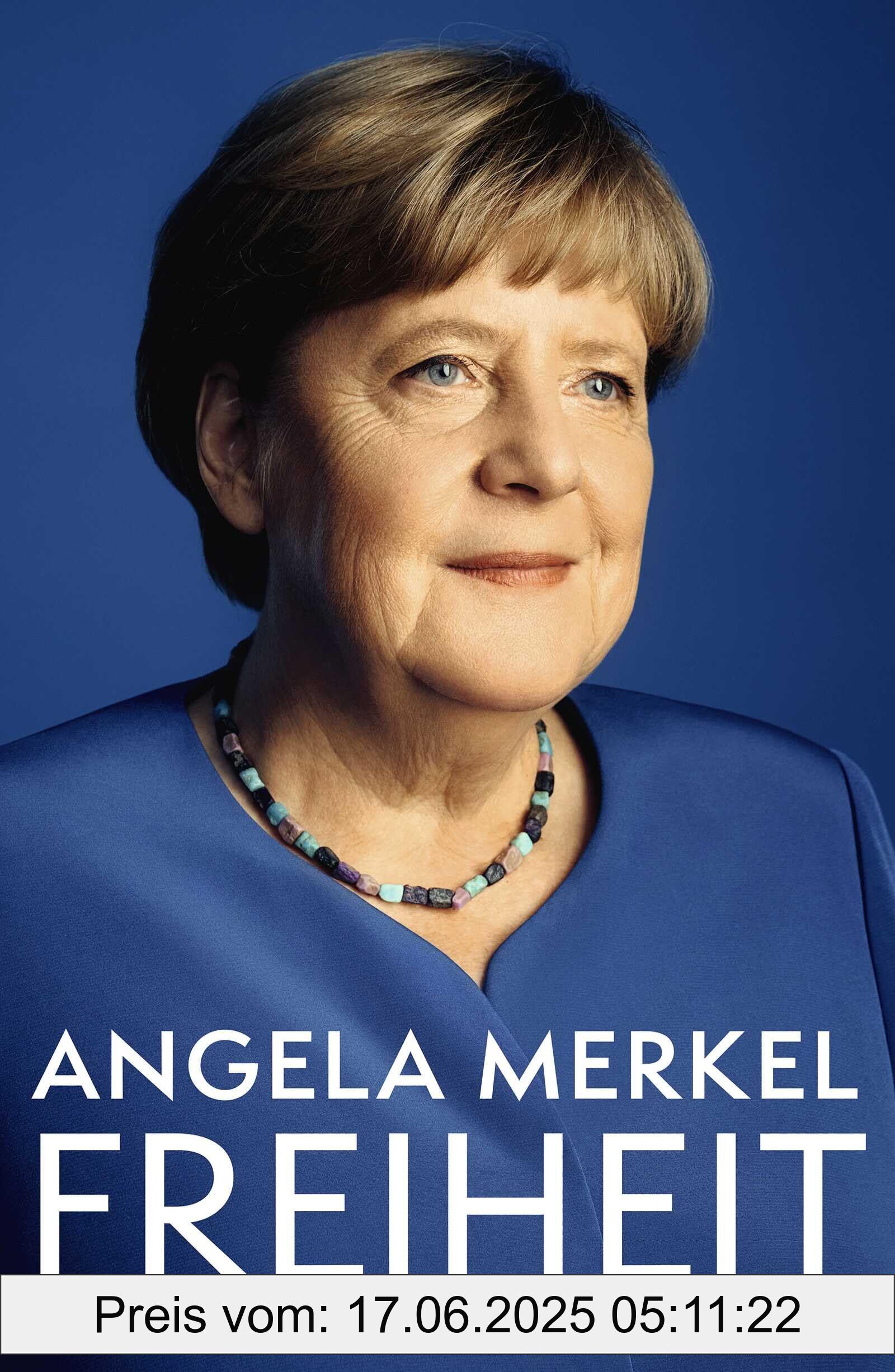 ANGELA MERKEL
FREIHEIT

Preis vom: 17.06.2025 05:11:22